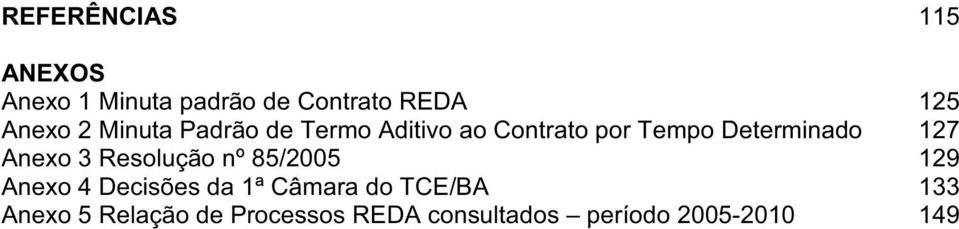 REFERÊNCIAS 115

ANEXOS
Anexo 1 Minuta padrão de Contrato REDA 125
Anexo 2 Minuta Padrão de Termo Aditivo ao Contrato por Tempo Determinado 127
Anexo 3 Resolução nº 85/2005 129
Anexo 4 Decisões da 1ª Câmara do TCE/BA 133
Anexo 5 Relação de Processos REDA consultados – período 2005-2010 149